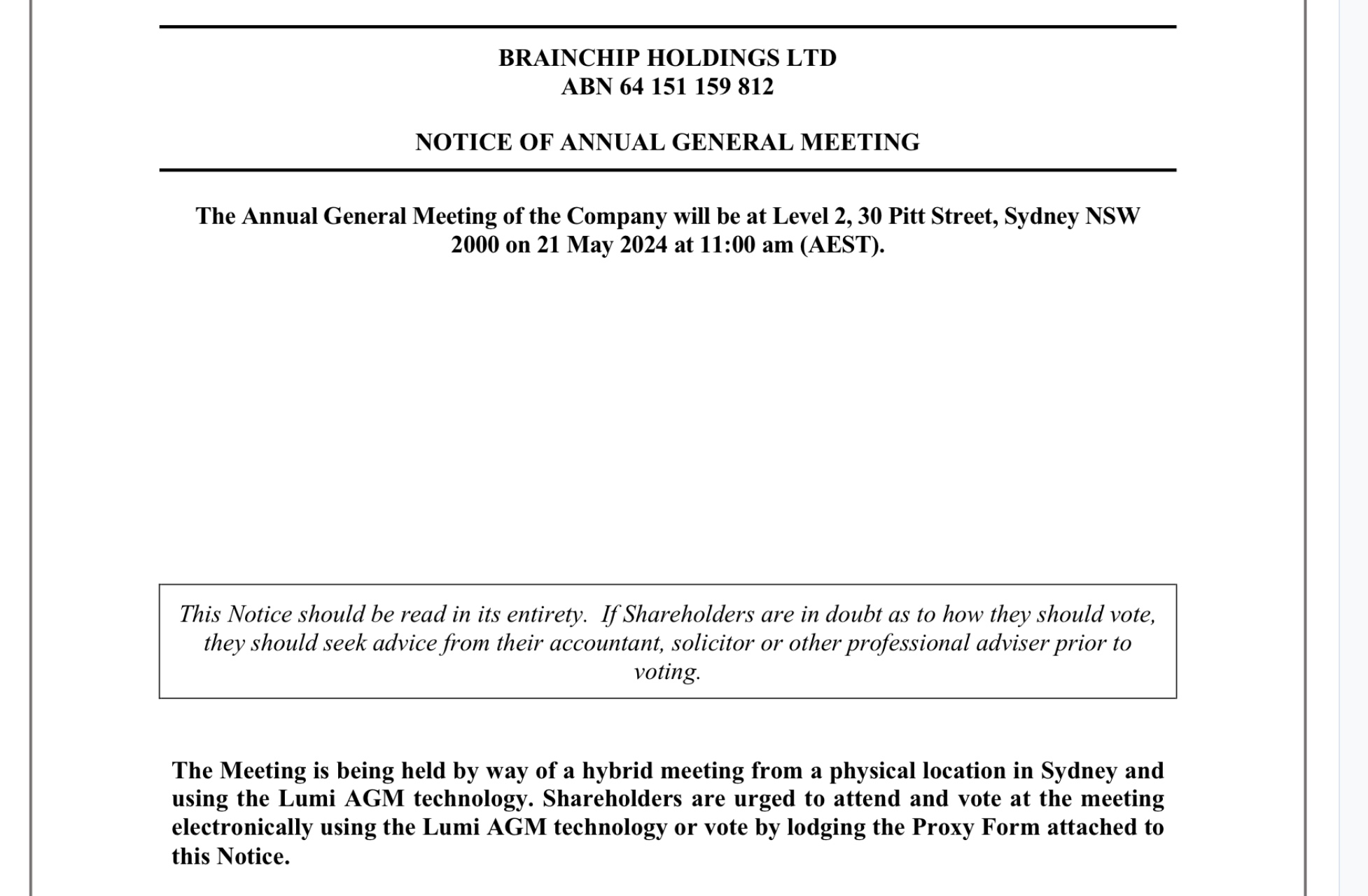 BRAINCHIP HOLDINGS LTD
ABN 64 151 159 812

NOTICE OF ANNUAL GENERAL MEETING

The Annual General Meeting of the Company will be at Level 2, 30 Pitt Street, Sydney NSW 2000 on 21 May 2024 at 11:00 am (AEST).

This Notice should be read in its entirety. If Shareholders are in doubt as to how they should vote, they should seek advice from their accountant, solicitor or other professional adviser prior to voting.

The Meeting is being held by way of a hybrid meeting from a physical location in Sydney and using the Lumi AGM technology. Shareholders are urged to attend and vote at the meeting electronically using the Lumi AGM technology or vote by lodging the Proxy Form attached to this Notice.